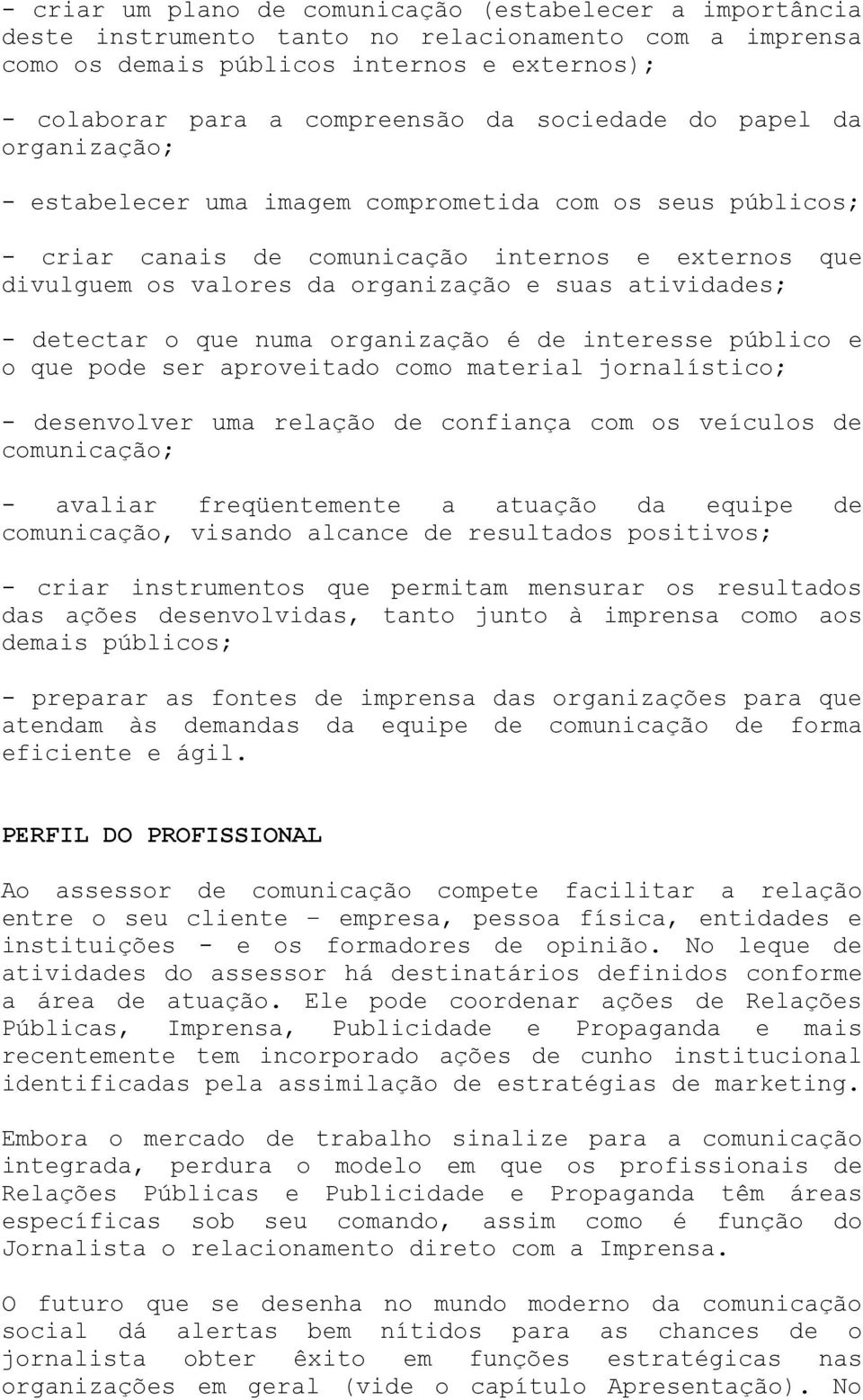 - criar um plano de comunicação (estabelecer a importância deste instrumento tanto no relacionamento com a imprensa como os demais públicos internos e externos);

- colaborar para a compreensão da sociedade do papel da organização;

- estabelecer uma imagem comprometida com os seus públicos;

- criar canais de comunicação internos e externos que divulguem os valores da organização e suas atividades;

- detectar o que numa organização é de interesse público e o que pode ser aproveitado como material jornalístico;

- desenvolver uma relação de confiança com os veículos de comunicação;

- avaliar freqüentemente a atuação da equipe de comunicação, visando alcance de resultados positivos;

- criar instrumentos que permitam mensurar os resultados das ações desenvolvidas, tanto junto à imprensa como aos demais públicos;

- preparar as fontes de imprensa das organizações para que atendam às demandas da equipe de comunicação de forma eficiente e ágil.

PERFIL DO PROFISSIONAL

Ao assessor de comunicação compete facilitar a relação entre o seu cliente – empresa, pessoa física, entidades e instituições - e os formadores de opinião. No leque de atividades do assessor há destinatários definidos conforme a área de atuação. Ele pode coordenar ações de Relações Públicas, Imprensa, Publicidade e Propaganda e mais recentemente tem incorporado ações de cunho institucional identificadas pela assimilação de estratégias de marketing.

Embora o mercado de trabalho sinalize para a comunicação integrada, perdura o modelo em que os profissionais de Relações Públicas e Publicidade e Propaganda têm áreas específicas sob seu comando, assim como é função do Jornalista o relacionamento direto com a Imprensa.

O futuro que se desenha no mundo moderno da comunicação social dá alertas bem nítidos para as chances de o jornalista obter êxito em funções estratégicas nas organizações em geral (vide o capítulo Apresentação). No